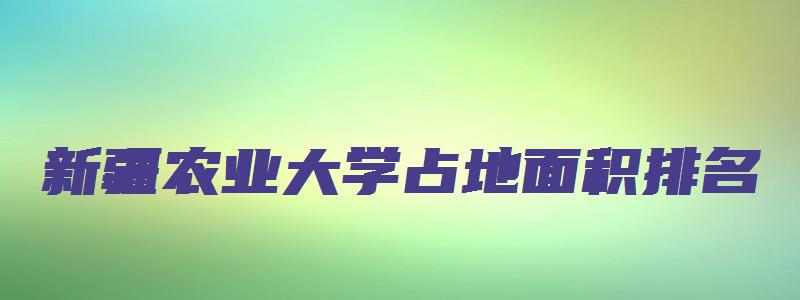 新疆农业大学占地面积排名